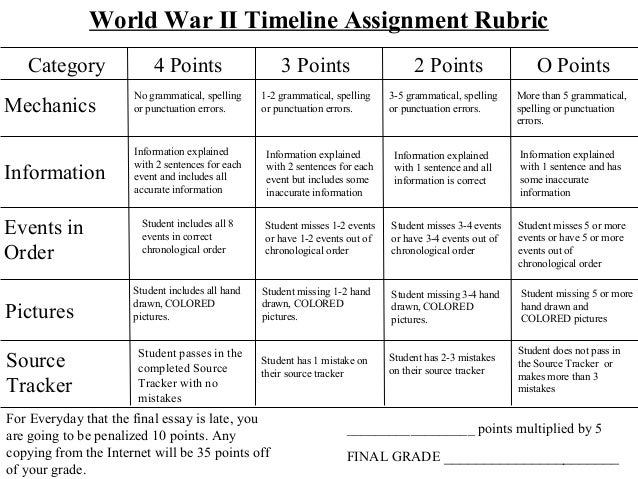 World War II Timeline Assignment Rubric

| Category | 4 Points | 3 Points | 2 Points | O Points |
|---|---|---|---|---|
| Mechanics | No grammatical, spelling or punctuation errors. | 1-2 grammatical, spelling or punctuation errors. | 3-5 grammatical, spelling or punctuation errors. | More than 5 grammatical, spelling or punctuation errors. |
| Information | Information explained with 2 sentences for each event and includes all accurate information | Information explained with 2 sentences for each event but includes some inaccurate information | Information explained with 1 sentence and all information is correct | Information explained with 1 sentence and has some inaccurate information |
| Events in Order | Student includes all 8 events in correct chronological order | Student misses 1-2 events or have 1-2 events out of chronological order | Student misses 3-4 events or have 3-4 events out of chronological order | Student misses 5 or more events or have 5 or more events out of chronological order |
| Pictures | Student includes all hand drawn, COLORED pictures. | Student missing 1-2 hand drawn, COLORED pictures. | Student missing 3-4 hand drawn, COLORED pictures. | Student missing 5 or more hand drawn and COLORED pictures |
| Source Tracker | Student passes in the completed Source Tracker with no mistakes | Student has 1 mistake on their source tracker | Student has 2-3 mistakes on their source tracker | Student does not pass in the Source Tracker or makes more than 3 mistakes |

For Everyday that the final essay is late, you are going to be penalized 10 points. Any copying from the Internet will be 35 points off of your grade.

_________________ points multiplied by 5

FINAL GRADE _______________________